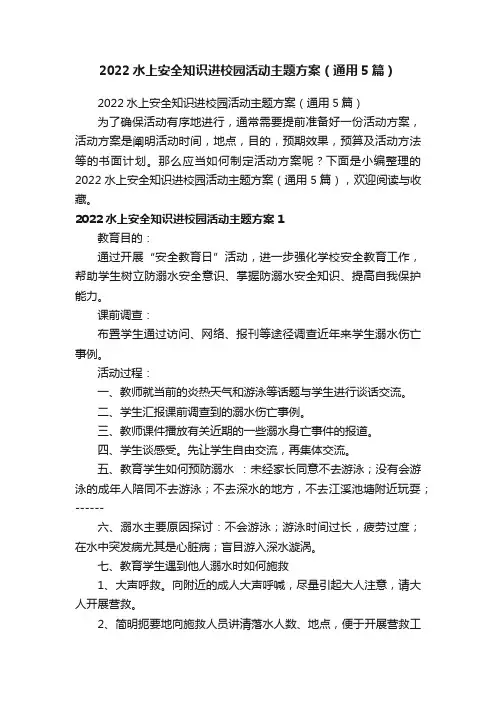 2022 水上安全知识进校园活动主题方案（通用 5 篇）

2022 水上安全知识进校园活动主题方案（通用 5 篇）

为了确保活动有序地进行，通常需要提前准备好一份活动方案，活动方案是阐明活动时间，地点，目的，预期效果，预算及活动方法等的书面计划。那么应当如何制定活动方案呢？下面是小编整理的 2022 水上安全知识进校园活动主题方案（通用 5 篇），欢迎阅读与收藏。

2022 水上安全知识进校园活动主题方案 1

教育目的：

通过开展“安全教育日”活动，进一步强化学校安全教育工作，帮助学生树立防溺水安全意识、掌握防溺水安全知识、提高自我保护能力。

课前调查：

布置学生通过访问、网络、报刊等途径调查近年来学生溺水伤亡事例。

活动过程：

一、教师就当前的炎热天气和游泳等话题与学生进行谈话交流。

二、学生汇报课前调查到的溺水伤亡事例。

三、教师课件播放有关近期的一些溺水身亡事件的报道。

四、学生谈感受。先让学生自由交流，再集体交流。

五、教育学生如何预防溺水 ：未经家长同意不去游泳；没有会游泳的成年人陪同不去游泳；不去深水的地方，不去江溪池塘附近玩耍；------

六、溺水主要原因探讨：不会游泳；游泳时间过长，疲劳过度；在水中突发病尤其是心脏病；盲目游入深水漩涡。

七、教育学生遇到他人溺水时如何施救

1、大声呼救。向附近的成人大声呼喊，尽量引起大人注意，请大人开展营救。

2、简明扼要地向施救人员讲清落水人数、地点，便于开展营救工